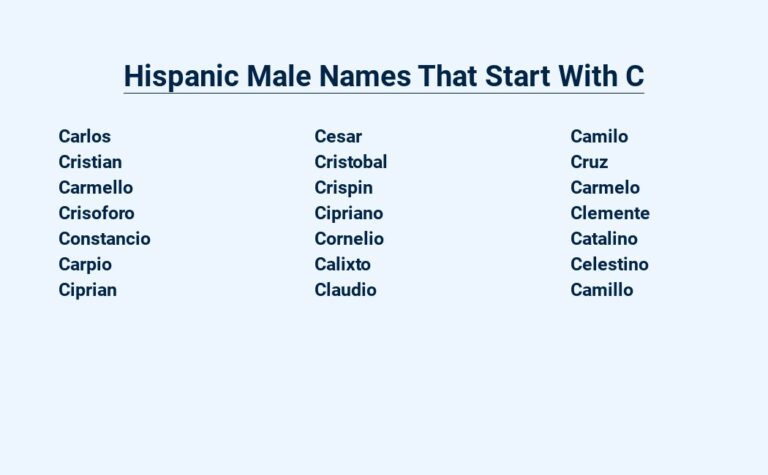 Hispanic Male Names That Start With C

Carlos
Cristian
Carmello
Crisoforo
Constancio
Carpio
Ciprian

Cesar
Cristobal
Crispin
Cipriano
Cornelio
Calixto
Claudio

Camilo
Cruz
Carmelo
Clemente
Catalino
Celestino
Camillo